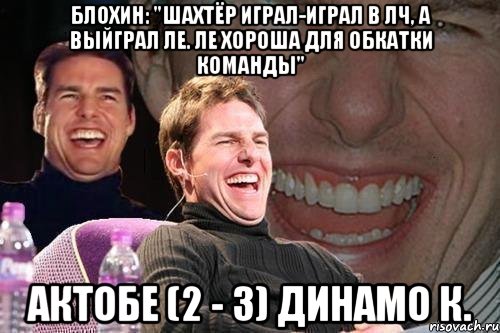 БЛОХИН: "ШАХТЁР ИГРАЛ-ИГРАЛ В ЛЧ, А ВЫЙГРАЛ ЛЕ. ЛЕ ХОРОША ДЛЯ ОБКАТКИ КОМАНДЫ"

АКТОБЕ (2 - 3) ДИНАМО К.

risovach.ru